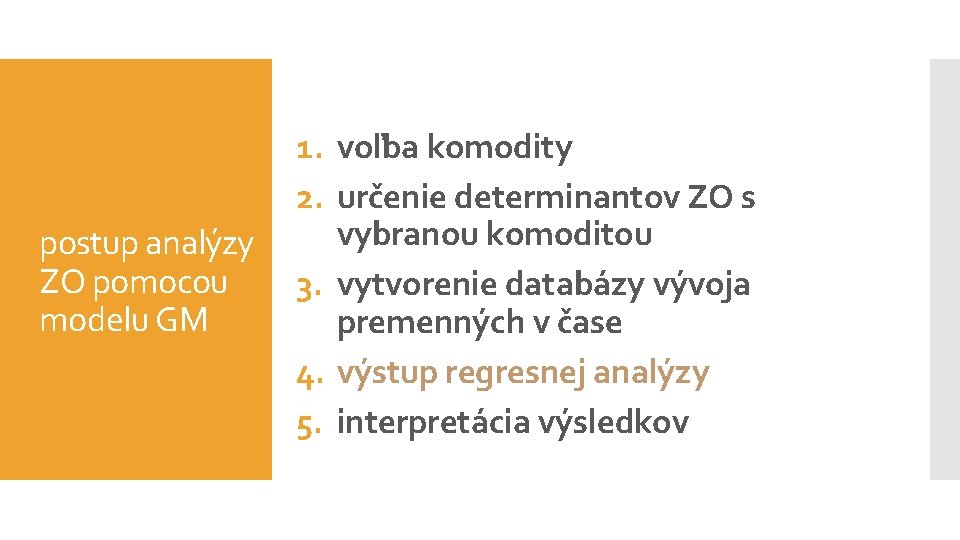 postup analýzy ZO pomocou modelu GM

1. voľba komodity
2. určenie determinantov ZO s vybranou komoditou
3. vytvorenie databázy vývoja premenných v čase
4. výstup regresnej analýzy
5. interpretácia výsledkov